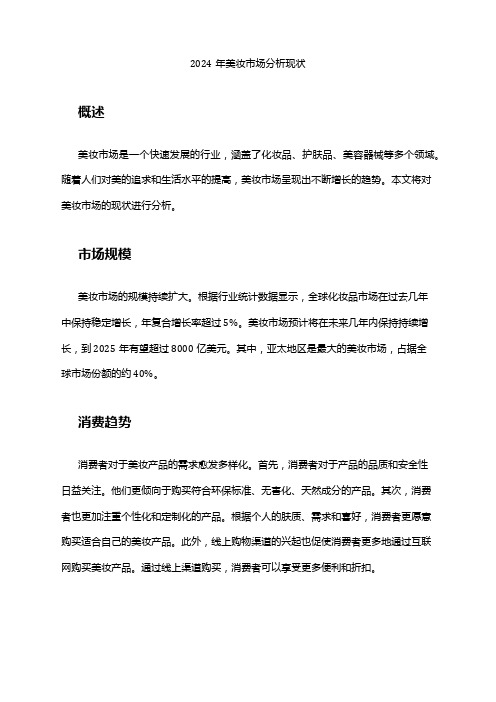 2024 年美妆市场分析现状

概述

美妆市场是一个快速发展的行业，涵盖了化妆品、护肤品、美容器械等多个领域。随着人们对美的追求和生活水平的提高，美妆市场呈现出不断增长的趋势。本文将对美妆市场的现状进行分析。

市场规模

美妆市场的规模持续扩大。根据行业统计数据显示，全球化妆品市场在过去几年中保持稳定增长，年复合增长率超过 5%。美妆市场预计将在未来几年内保持持续增长，到 2025 年有望超过 8000 亿美元。其中，亚太地区是最大的美妆市场，占据全球市场份额的约 40%。

消费趋势

消费者对于美妆产品的需求愈发多样化。首先，消费者对于产品的品质和安全性日益关注。他们更倾向于购买符合环保标准、无害化、天然成分的产品。其次，消费者也更加注重个性化和定制化的产品。根据个人的肤质、需求和喜好，消费者更愿意购买适合自己的美妆产品。此外，线上购物渠道的兴起也促使消费者更多地通过互联网购买美妆产品。通过线上渠道购买，消费者可以享受更多便利和折扣。